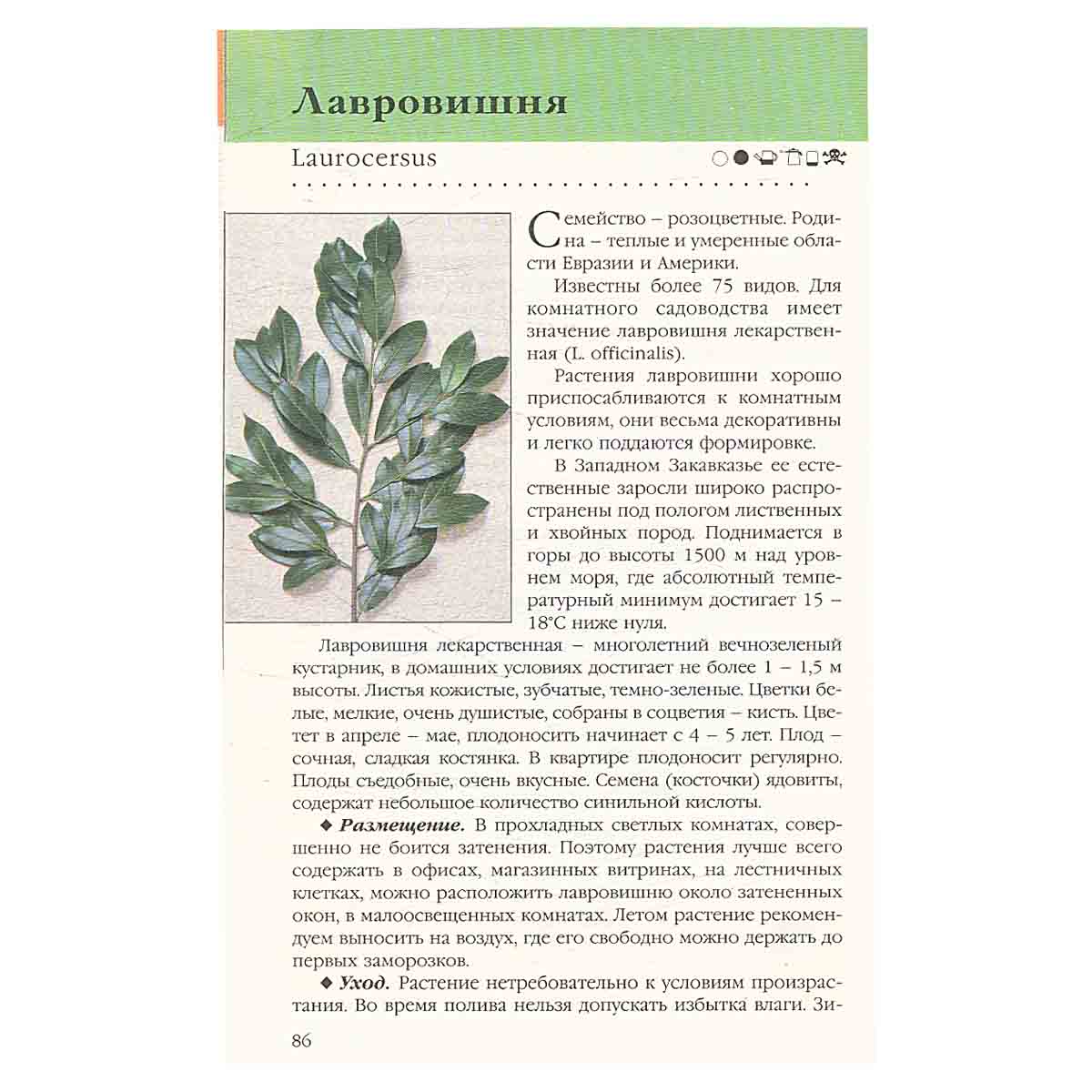 Лавровишня

Laurocersus

Семейство – розоцветные. Родина – теплые и умеренные области Евразии и Америки.

Известны более 75 видов. Для комнатного садоводства имеет значение лавровишня лекарственная (L. officinalis).

Растения лавровишни хорошо приспосабливаются к комнатным условиям, они весьма декоративны и легко поддаются формировке.

В Западном Закавказье ее естественные заросли широко распространены под пологом лиственных и хвойных пород. Поднимается в горы до высоты 1500 м над уровнем моря, где абсолютный температурный минимум достигает 15 – 18°С ниже нуля.

Лавровишня лекарственная – многолетний вечнозеленый кустарник, в домашних условиях достигает не более 1 – 1,5 м высоты. Листья кожистые, зубчатые, темно-зеленые. Цветки белые, мелкие, очень душистые, собраны в соцветия – кисть. Цветет в апреле – мае, плодоносить начинает с 4 – 5 лет. Плод – сочная, сладкая костянка. В квартире плодоносит регулярно. Плоды съедобные, очень вкусные. Семена (косточки) ядовиты, содержат небольшое количество синильной кислоты.

◆ Размещение. В прохладных светлых комнатах, совершенно не боится затенения. Поэтому растения лучше всего содержать в офисах, магазинных витринах, на лестничных клетках, можно расположить лавровишню около затененных окон, в малоосвещенных комнатах. Летом растение рекомендуем выносить на воздух, где его свободно можно держать до первых заморозков.

◆ Уход. Растение нетребовательно к условиям произрастания. Во время полива нельзя допускать избытка влаги. Зи-

86